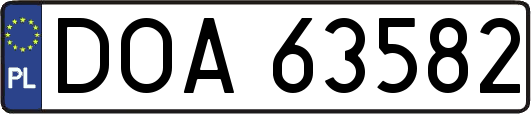 PL
DOA 63582